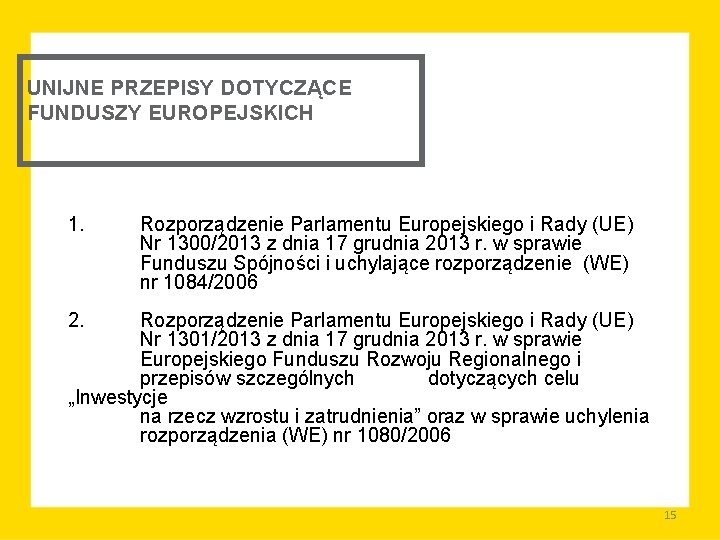 UNIJNE PRZEPISY DOTYCZĄCE FUNDUSZY EUROPEJSKICH

1. Rozporządzenie Parlamentu Europejskiego i Rady (UE) Nr 1300/2013 z dnia 17 grudnia 2013 r. w sprawie Funduszu Spójności i uchylające rozporządzenie (WE) nr 1084/2006

2. Rozporządzenie Parlamentu Europejskiego i Rady (UE) Nr 1301/2013 z dnia 17 grudnia 2013 r. w sprawie Europejskiego Funduszu Rozwoju Regionalnego i przepisów szczególnych dotyczących celu „Inwestycje na rzecz wzrostu i zatrudnienia” oraz w sprawie uchylenia rozporządzenia (WE) nr 1080/2006

15